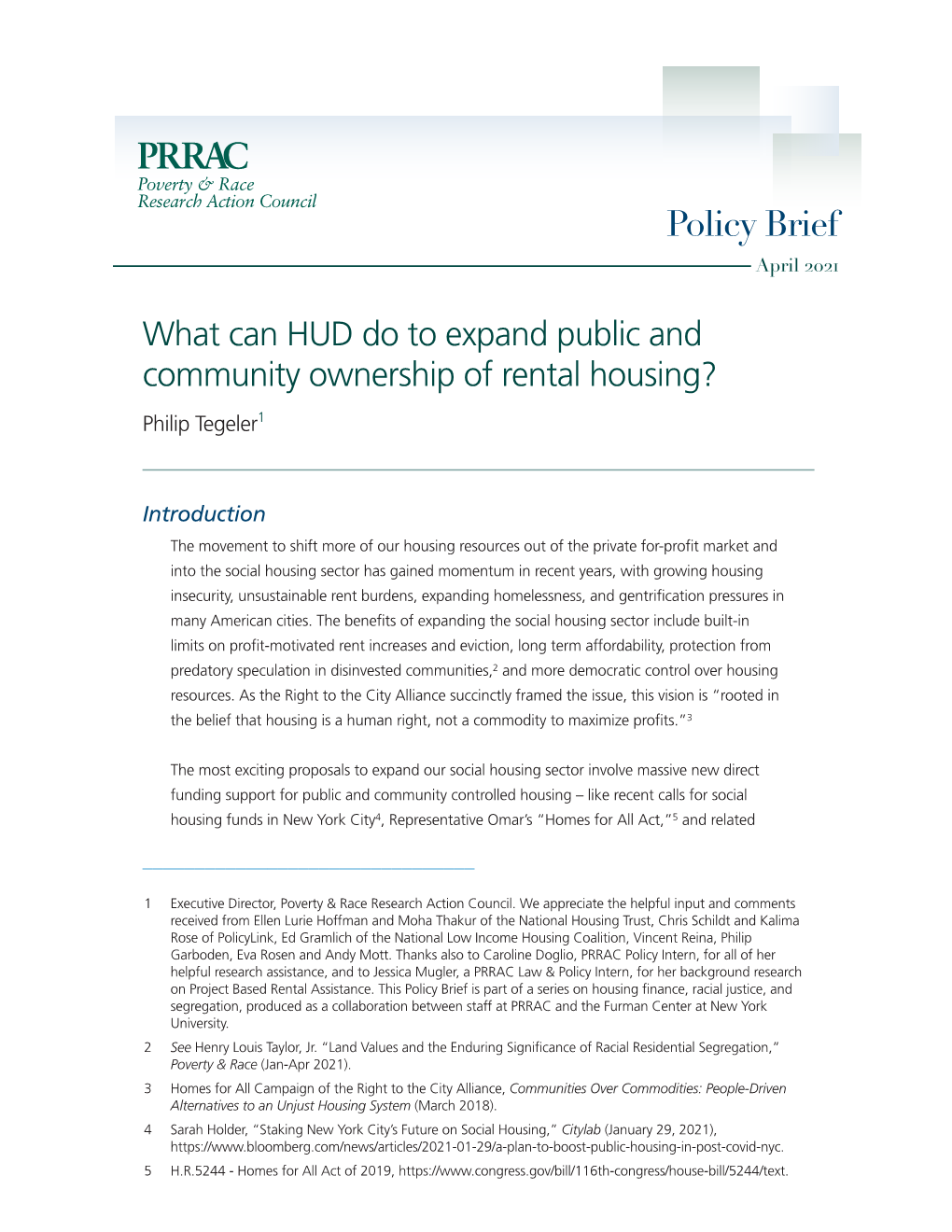 PRRAC
Poverty & Race
Research Action Council

Policy Brief

April 2021

What can HUD do to expand public and community ownership of rental housing?

Philip Tegeler$^1$

Introduction

The movement to shift more of our housing resources out of the private for-profit market and into the social housing sector has gained momentum in recent years, with growing housing insecurity, unsustainable rent burdens, expanding homelessness, and gentrification pressures in many American cities. The benefits of expanding the social housing sector include built-in limits on profit-motivated rent increases and eviction, long term affordability, protection from predatory speculation in disinvested communities,$^2$ and more democratic control over housing resources. As the Right to the City Alliance succinctly framed the issue, this vision is "rooted in the belief that housing is a human right, not a commodity to maximize profits."$^3$

The most exciting proposals to expand our social housing sector involve massive new direct funding support for public and community controlled housing – like recent calls for social housing funds in New York City$^4$, Representative Omar's "Homes for All Act,"$^5$ and related

1 Executive Director, Poverty & Race Research Action Council. We appreciate the helpful input and comments received from Ellen Lurie Hoffman and Moha Thakur of the National Housing Trust, Chris Schildt and Kalima Rose of PolicyLink, Ed Gramlich of the National Low Income Housing Coalition, Vincent Reina, Philip Garboden, Eva Rosen and Andy Mott. Thanks also to Caroline Doglio, PRRAC Policy Intern, for all of her helpful research assistance, and to Jessica Mugler, a PRRAC Law & Policy Intern, for her background research on Project Based Rental Assistance. This Policy Brief is part of a series on housing finance, racial justice, and segregation, produced as a collaboration between staff at PRRAC and the Furman Center at New York University.

2 See Henry Louis Taylor, Jr. "Land Values and the Enduring Significance of Racial Residential Segregation," Poverty & Race (Jan-Apr 2021).

3 Homes for All Campaign of the Right to the City Alliance, Communities Over Commodities: People-Driven Alternatives to an Unjust Housing System (March 2018).

4 Sarah Holder, "Staking New York City's Future on Social Housing," Citylab (January 29, 2021), https://www.bloomberg.com/news/articles/2021-01-29/a-plan-to-boost-public-housing-in-post-covid-nyc.

5 H.R.5244 - Homes for All Act of 2019, https://www.congress.gov/bill/116th-congress/house-bill/5244/text.